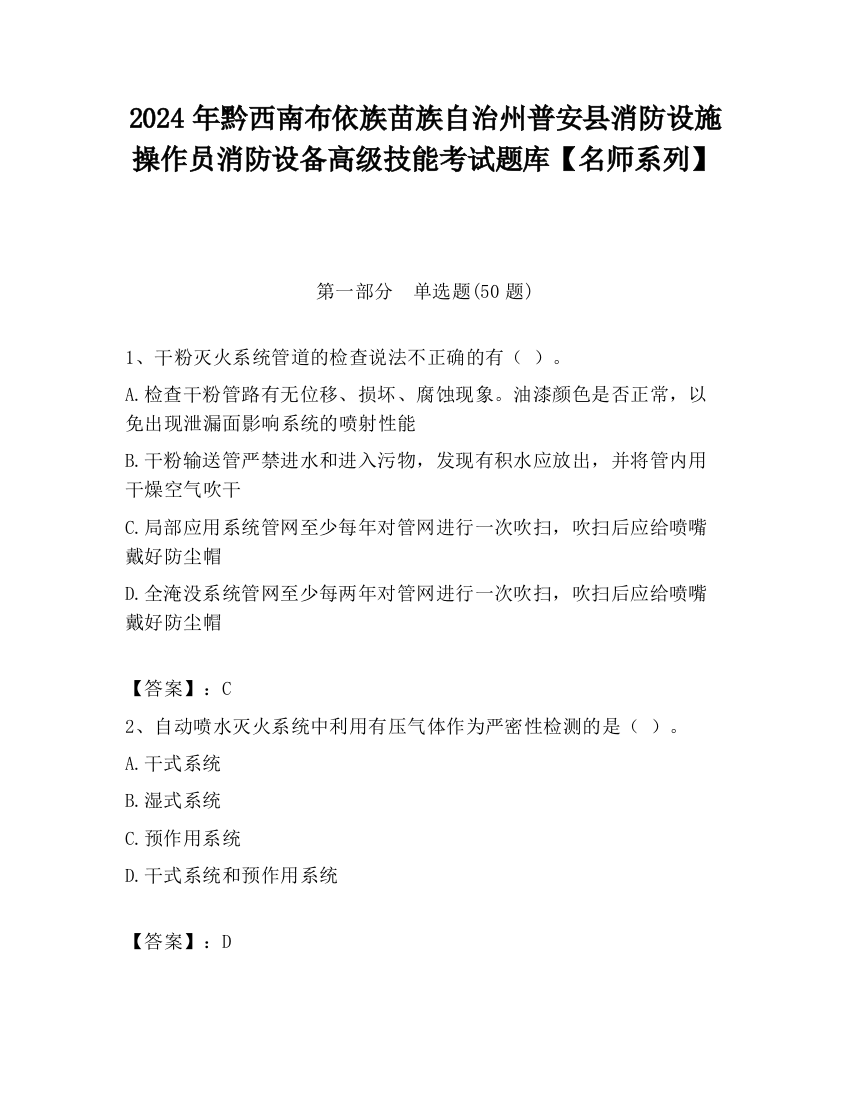 2024 年黔西南布依族苗族自治州普安县消防设施操作员消防设备高级技能考试题库【名师系列】

第一部分　单选题(50 题)

1、干粉灭火系统管道的检查说法不正确的有（ ）。

A.检查干粉管路有无位移、损坏、腐蚀现象。油漆颜色是否正常，以免出现泄漏面影响系统的喷射性能

B.干粉输送管严禁进水和进入污物，发现有积水应放出，并将管内用干燥空气吹干

C.局部应用系统管网至少每年对管网进行一次吹扫，吹扫后应给喷嘴戴好防尘帽

D.全淹没系统管网至少每两年对管网进行一次吹扫，吹扫后应给喷嘴戴好防尘帽

【答案】：C

2、自动喷水灭火系统中利用有压气体作为严密性检测的是（ ）。

A.干式系统

B.湿式系统

C.预作用系统

D.干式系统和预作用系统

【答案】：D